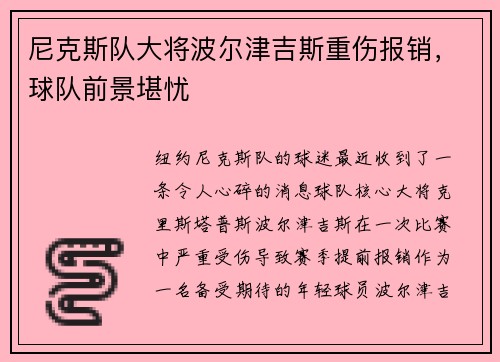 尼克斯队大将波尔津吉斯重伤报销，球队前景堪忧

纽约尼克斯队的球迷最近收到了一条令人心碎的消息球队核心大将克里斯塔普斯波尔津吉斯在一次比赛中严重受伤导致赛季提前报销作为一名备受期待的年轻球员波尔津吉